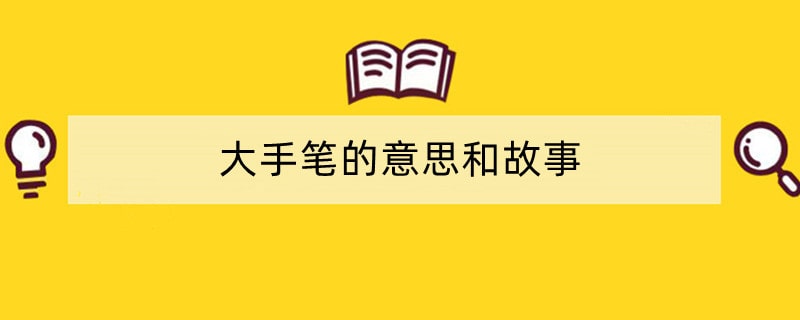 大手笔的意思和故事